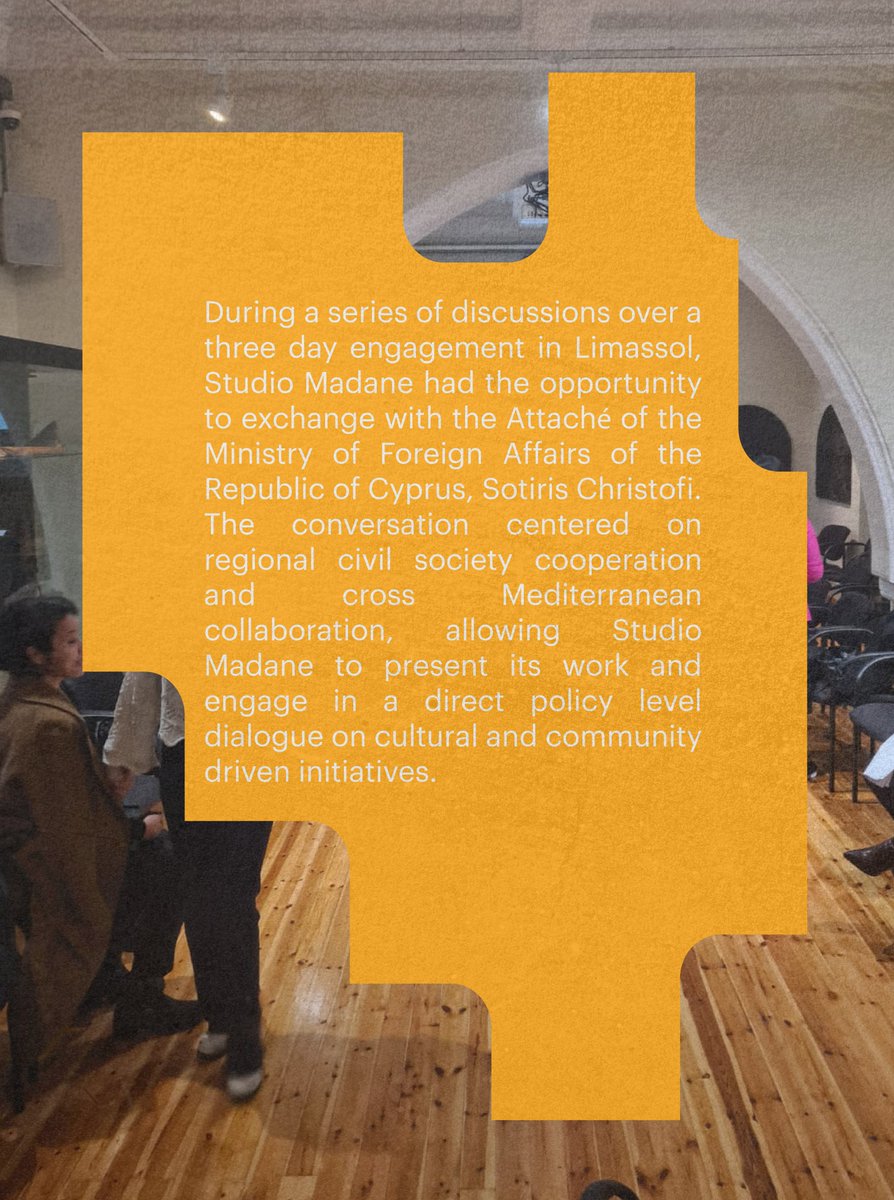 During a series of discussions over a three day engagement in Limassol, Studio Madane had the opportunity to exchange with the Attaché of the Ministry of Foreign Affairs of the Republic of Cyprus, Sotiris Christofi. The conversation centered on regional civil society cooperation and cross Mediterranean collaboration, allowing Studio Madane to present its work and engage in a direct policy level dialogue on cultural and community driven initiatives.